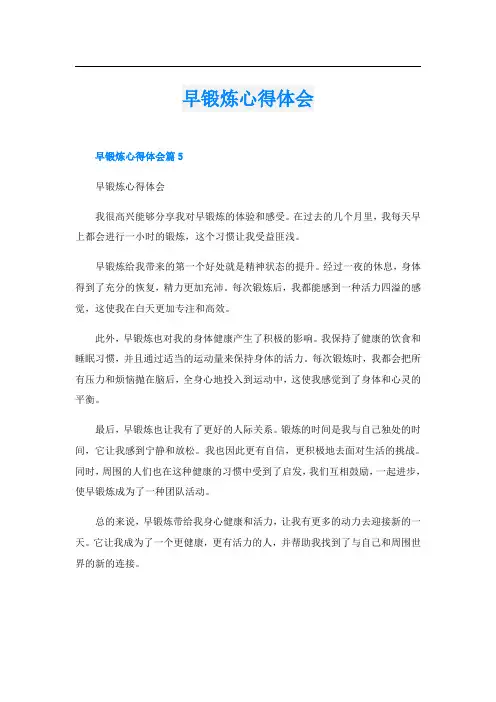 早锻炼心得体会

早锻炼心得体会篇 5

早锻炼心得体会

我很高兴能够分享我对早锻炼的体验和感受。在过去的几个月里，我每天早上都会进行一小时的锻炼，这个习惯让我受益匪浅。

早锻炼给我带来的第一个好处就是精神状态的提升。经过一夜的休息，身体得到了充分的恢复，精力更加充沛。每次锻炼后，我都能感到一种活力四溢的感觉，这使我在白天更加专注和高效。

此外，早锻炼也对我的身体健康产生了积极的影响。我保持了健康的饮食和睡眠习惯，并且通过适当的运动量来保持身体的活力。每次锻炼时，我都会把所有压力和烦恼抛在脑后，全身心地投入到运动中，这使我感觉到了身体和心灵的平衡。

最后，早锻炼也让我有了更好的人际关系。锻炼的时间是我与自己独处的时间，它让我感到宁静和放松。我也因此更有自信，更积极地去面对生活的挑战。同时，周围的人们也在这种健康的习惯中受到了启发，我们互相鼓励，一起进步，使早锻炼成为了一种团队活动。

总的来说，早锻炼带给我身心健康和活力，让我有更多的动力去迎接新的一天。它让我成为了一个更健康，更有活力的人，并帮助我找到了与自己和周围世界的新的连接。